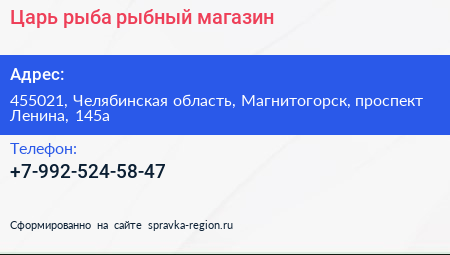 Царь рыба рыбный магазин

Адрес:

455021, Челябинская область, Магнитогорск, проспект Ленина, 145а

Телефон:

+7-992-524-58-47

Сформированно на сайте spravka-region.ru